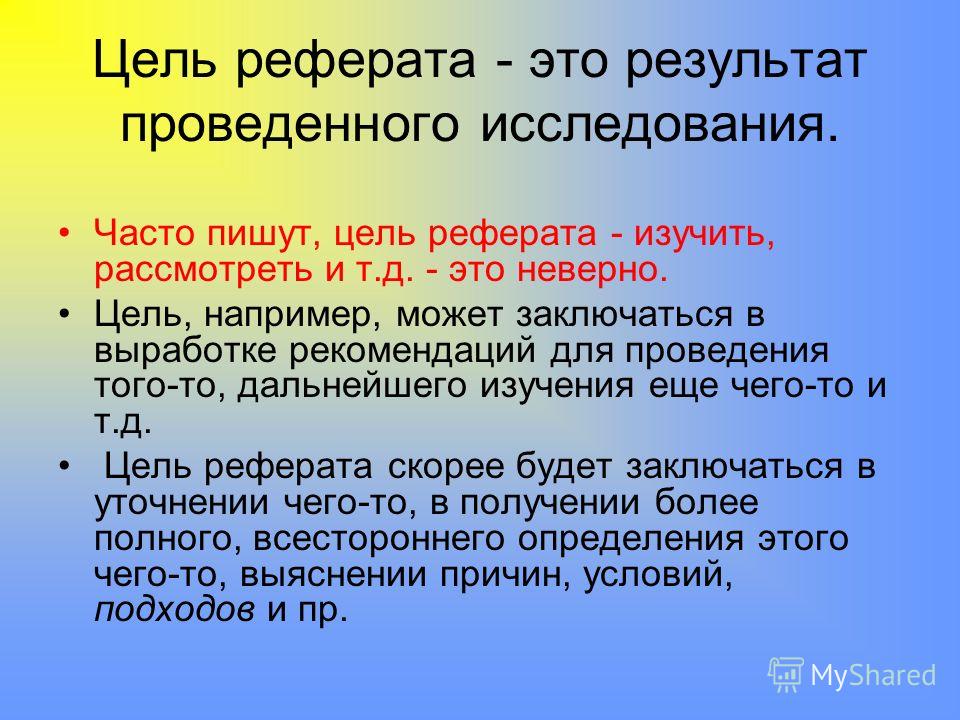 Цель реферата - это результат проведенного исследования.

• Часто пишут, цель реферата - изучить, рассмотреть и т.д. - это неверно.

• Цель, например, может заключаться в выработке рекомендаций для проведения того-то, дальнейшего изучения еще чего-то и т.д.

• Цель реферата скорее будет заключаться в уточнении чего-то, в получении более полного, всестороннего определения этого чего-то, выяснении причин, условий, подходов и пр.

MyShared